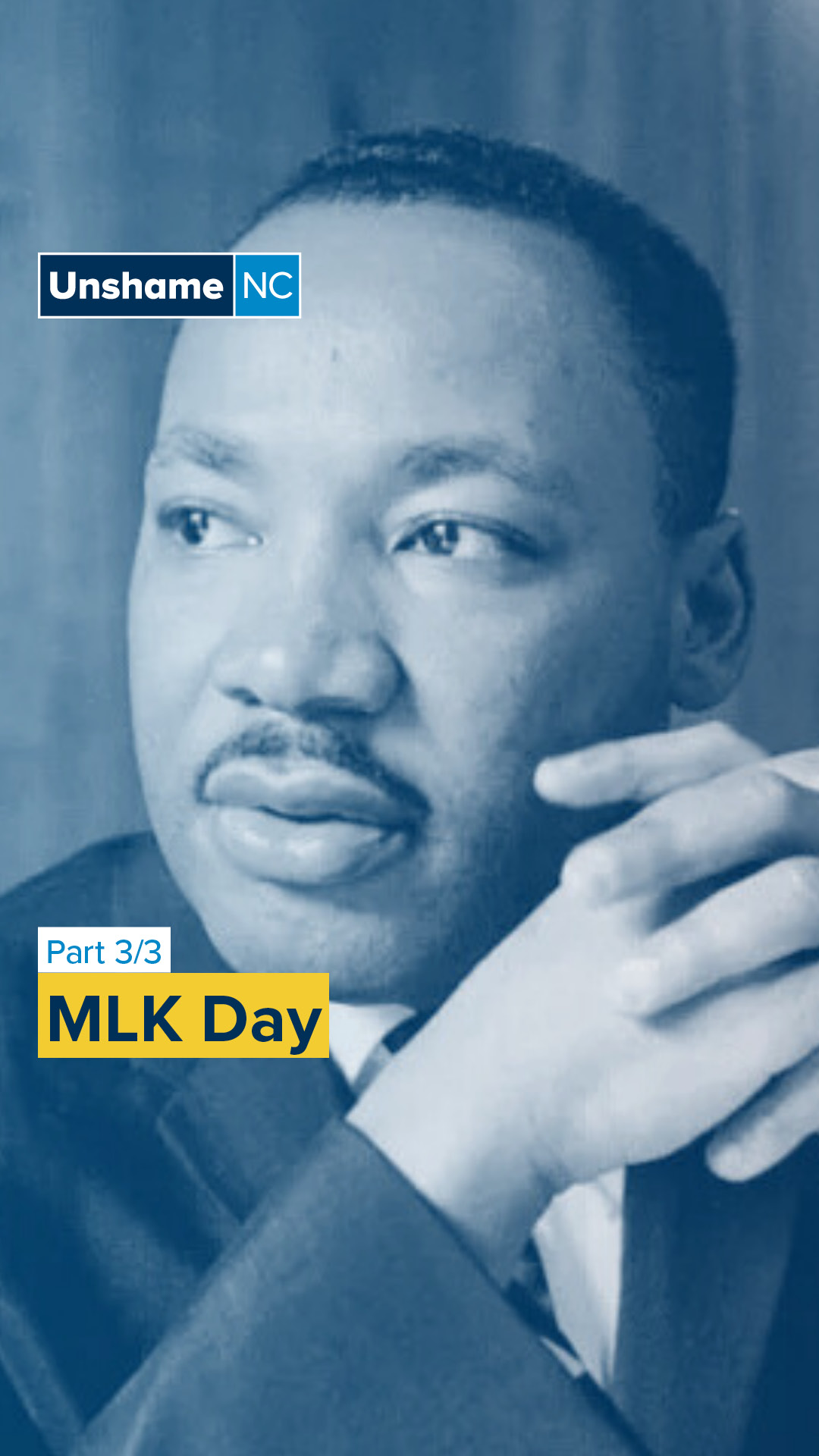 Unshame NC

Part 3/3

MLK Day